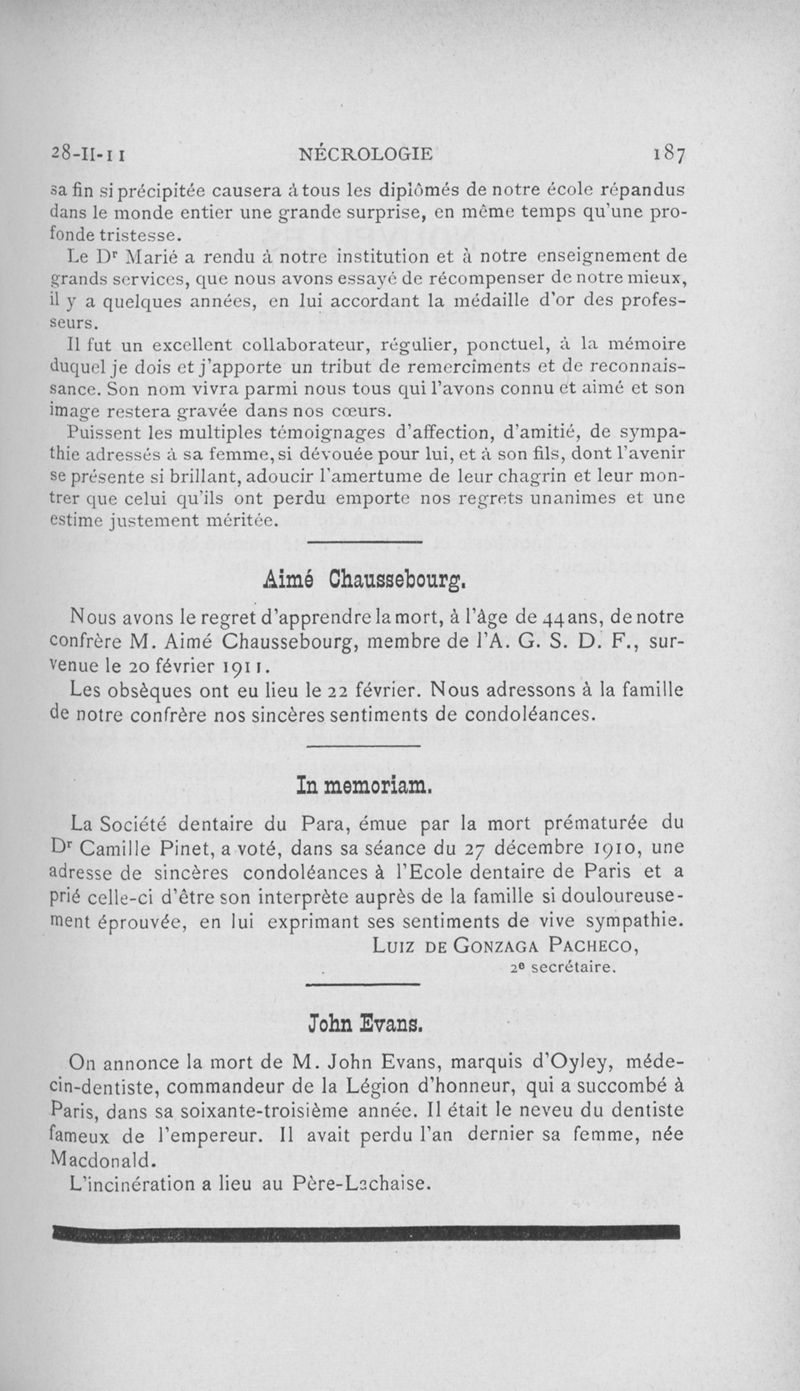 28-II-11 NÉCROLOGIE 187

sa fin si précipitée causera à tous les diplômés de notre école répandus dans le monde entier une grande surprise, en même temps qu'une profonde tristesse.

Le Dr Marié a rendu à notre institution et à notre enseignement de grands services, que nous avons essayé de récompenser de notre mieux, il y a quelques années, en lui accordant la médaille d'or des professeurs.

Il fut un excellent collaborateur, régulier, ponctuel, à la mémoire duquel je dois et j'apporte un tribut de remerciments et de reconnaissance. Son nom vivra parmi nous tous qui l'avons connu et aimé et son image restera gravée dans nos cœurs.

Puissent les multiples témoignages d'affection, d'amitié, de sympathie adressés à sa femme, si dévouée pour lui, et à son fils, dont l'avenir se présente si brillant, adoucir l'amertume de leur chagrin et leur montrer que celui qu'ils ont perdu emporte nos regrets unanimes et une estime justement méritée.

Aimé Chaussebourg.

Nous avons le regret d'apprendre la mort, à l'âge de 44 ans, de notre confrère M. Aimé Chaussebourg, membre de l'A. G. S. D. F., survenue le 20 février 1911.

Les obsèques ont eu lieu le 22 février. Nous adressons à la famille de notre confrère nos sincères sentiments de condoléances.

In memoriam.

La Société dentaire du Para, émue par la mort prématurée du Dr Camille Pinet, a voté, dans sa séance du 27 décembre 1910, une adresse de sincères condoléances à l'Ecole dentaire de Paris et a prié celle-ci d'être son interprète auprès de la famille si douloureusement éprouvée, en lui exprimant ses sentiments de vive sympathie.

Luiz de Gonzaga Pacheco,
2e secrétaire.

John Evans.

On annonce la mort de M. John Evans, marquis d'Oyley, médecin-dentiste, commandeur de la Légion d'honneur, qui a succombé à Paris, dans sa soixante-troisième année. Il était le neveu du dentiste fameux de l'empereur. Il avait perdu l'an dernier sa femme, née Macdonald.

L'incinération a lieu au Père-Lachaise.